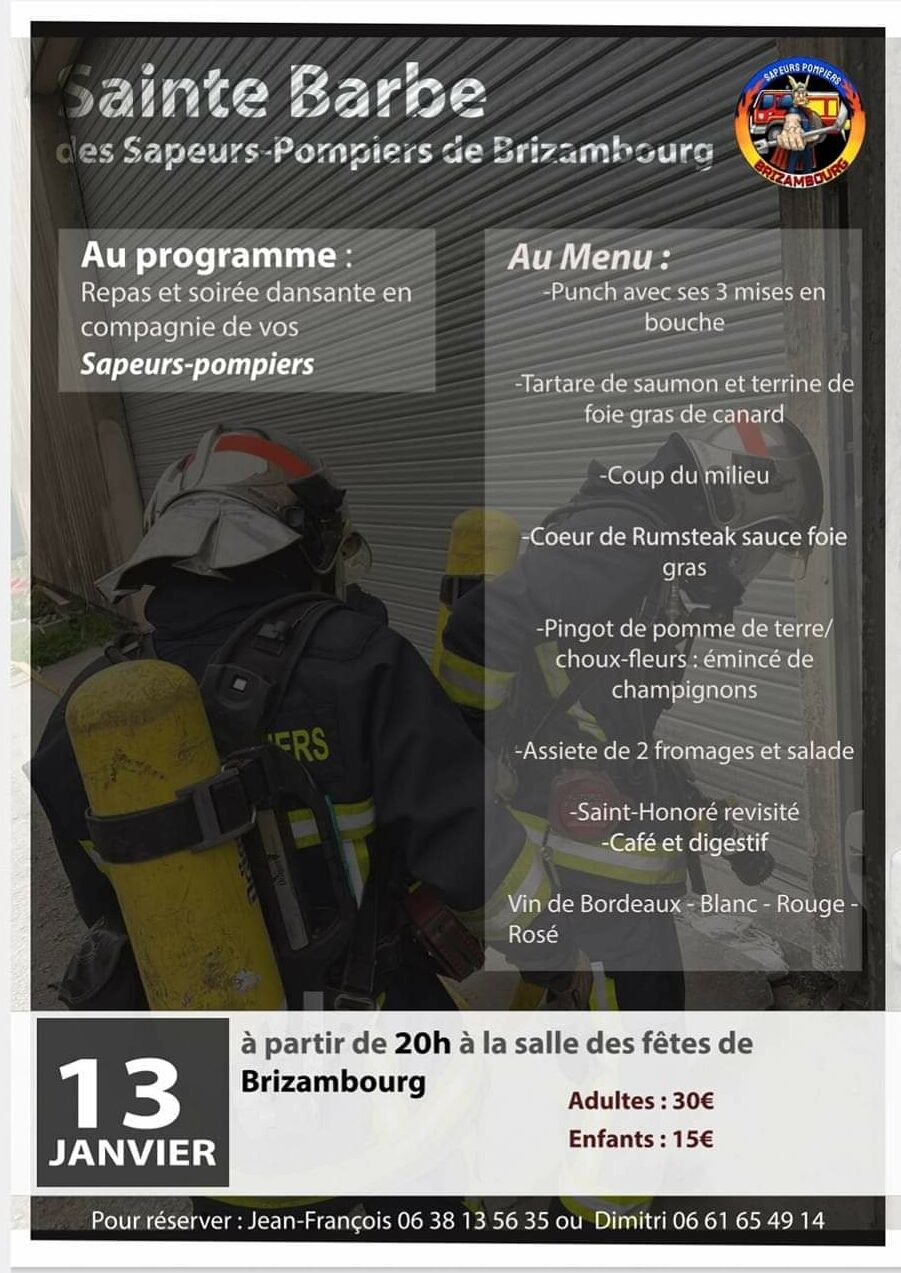 Sainte Barbe
des Sapeurs-Pompiers de Brizambourg

SAPEURS POMPIERS
BRIZAMBOURG

Au programme :
Repas et soirée dansante en compagnie de vos Sapeurs-pompiers

Au Menu :
-Punch avec ses 3 mises en bouche

-Tartare de saumon et terrine de foie gras de canard

-Coup du milieu

-Coeur de Rumsteak sauce foie gras

-Pingot de pomme de terre/ choux-fleurs : émincé de champignons

-Assiete de 2 fromages et salade

-Saint-Honoré revisité
-Café et digestif

Vin de Bordeaux - Blanc - Rouge - Rosé

13
JANVIER

à partir de 20h à la salle des fêtes de Brizambourg

Adultes : 30€
Enfants : 15€

Pour réserver : Jean-François 06 38 13 56 35 ou Dimitri 06 61 65 49 14